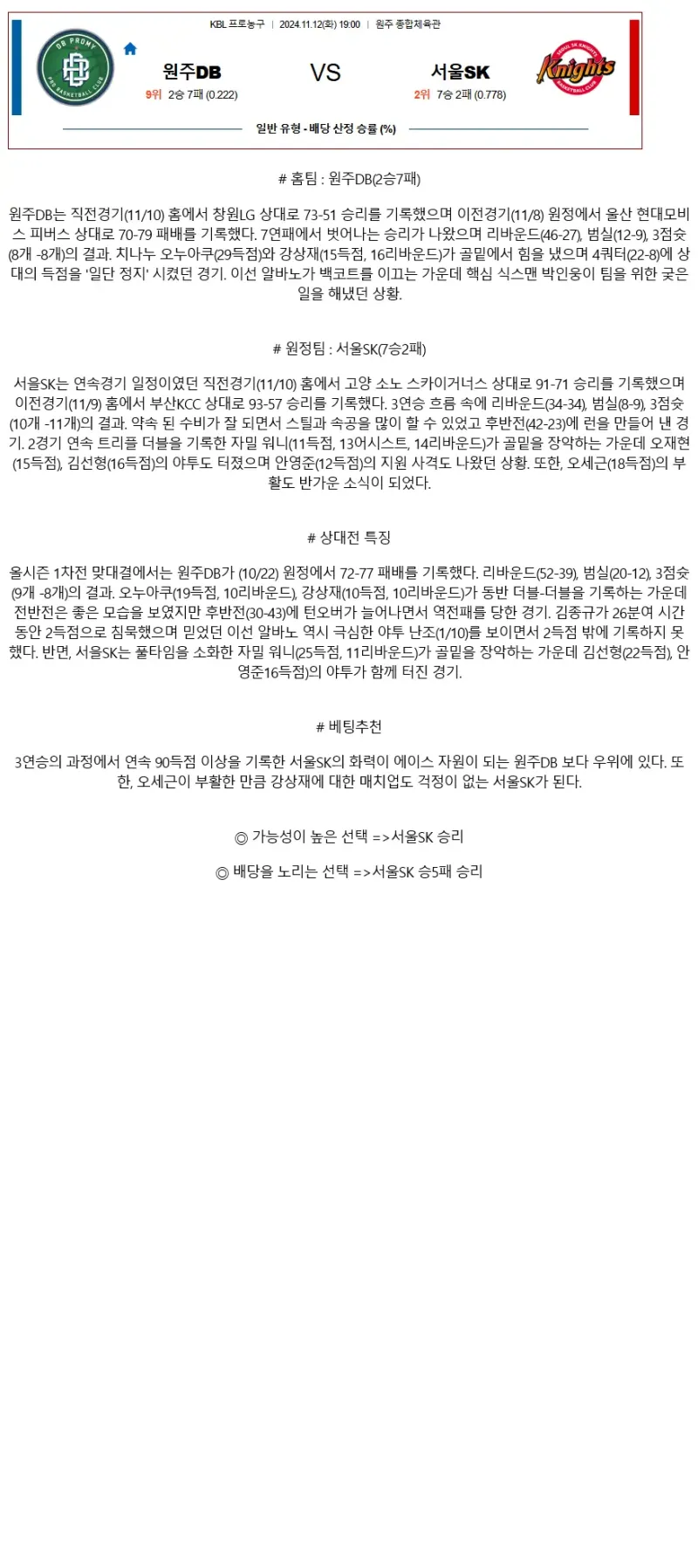 KBL 프로농구 | 2024.11.12(화) 19:00 | 원주 종합체육관

DB PROMY PRO BASKETBALL CLUB

원주DB
9위 2승 7패 (0.222)

VS

서울SK
2위 7승 2패 (0.778)

SEOUL SK KNIGHTS Knights BASKETBALL CLUB

일반 유형 - 배당 산정 승률 (%)

# 홈팀 : 원주DB(2승7패)

원주DB는 직전경기(11/10) 홈에서 창원LG 상대로 73-51 승리를 기록했으며 이전경기(11/8) 원정에서 울산 현대모비스 피버스 상대로 70-79 패배를 기록했다. 7연패에서 벗어나는 승리가 나왔으며 리바운드(46-27), 범실(12-9), 3점슛(8개 -8개)의 결과. 치나누 오누아쿠(29득점)와 강상재(15득점, 16리바운드)가 골밑에서 힘을 냈으며 4쿼터(22-8)에 상대의 득점을 '일단 정지' 시켰던 경기. 이선 알바노가 백코트를 이끄는 가운데 핵심 식스맨 박인웅이 팀을 위한 궂은 일을 해냈던 상황.

# 원정팀 : 서울SK(7승2패)

서울SK는 연속경기 일정이였던 직전경기(11/10) 홈에서 고양 소노 스카이거너스 상대로 91-71 승리를 기록했으며 이전경기(11/9) 홈에서 부산KCC 상대로 93-57 승리를 기록했다. 3연승 흐름 속에 리바운드(34-34), 범실(8-9), 3점슛(10개 -11개)의 결과. 약속 된 수비가 잘 되면서 스틸과 속공을 많이 할 수 있었고 후반전(42-23)에 런을 만들어 낸 경기. 2경기 연속 트리플 더블을 기록한 자밀 워니(11득점, 13어시스트, 14리바운드)가 골밑을 장악하는 가운데 오재현(15득점), 김선형(16득점)의 야투도 터졌으며 안영준(12득점)의 지원 사격도 나왔던 상황. 또한, 오세근(18득점)의 부활도 반가운 소식이 되었다.

# 상대전 특징

올시즌 1차전 맞대결에서는 원주DB가 (10/22) 원정에서 72-77 패배를 기록했다. 리바운드(52-39), 범실(20-12), 3점슛(9개 -8개)의 결과. 오누아쿠(19득점, 10리바운드), 강상재(10득점, 10리바운드)가 동반 더블-더블을 기록하는 가운데 전반전은 좋은 모습을 보였지만 후반전(30-43)에 턴오버가 늘어나면서 역전패를 당한 경기. 김종규가 26분여 시간 동안 2득점으로 침묵했으며 믿었던 이선 알바노 역시 극심한 야투 난조(1/10)를 보이면서 2득점 밖에 기록하지 못했다. 반면, 서울SK는 풀타임을 소화한 자밀 워니(25득점, 11리바운드)가 골밑을 장악하는 가운데 김선형(22득점), 안영준16득점)의 야투가 함께 터진 경기.

# 베팅추천

3연승의 과정에서 연속 90득점 이상을 기록한 서울SK의 화력이 에이스 자원이 되는 원주DB 보다 우위에 있다. 또한, 오세근이 부활한 만큼 강상재에 대한 매치업도 걱정이 없는 서울SK가 된다.

◎ 가능성이 높은 선택 =>서울SK 승리

◎ 배당을 노리는 선택 =>서울SK 승5패 승리